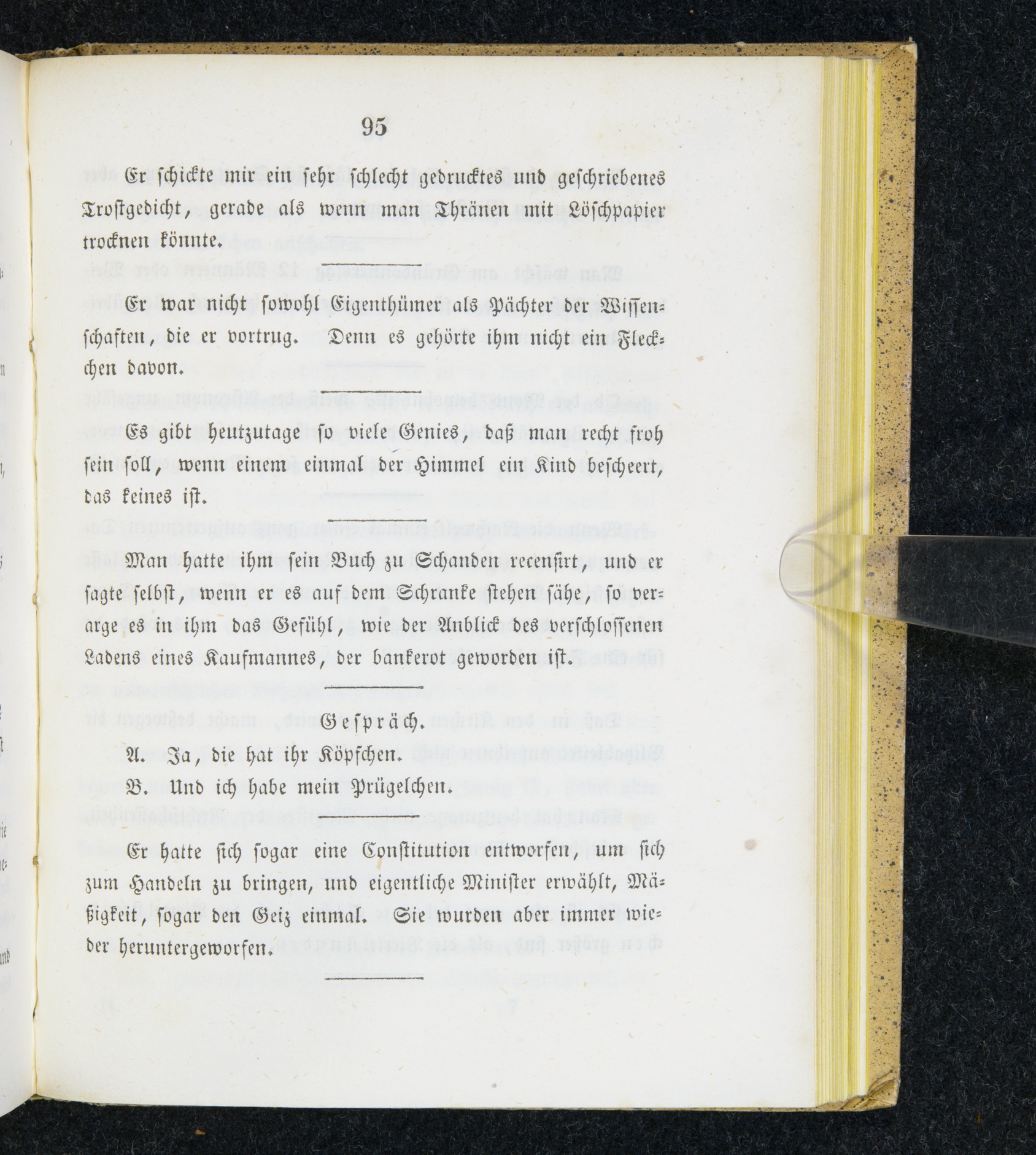 95

Er schickte mir ein sehr schlecht gedrucktes und geschriebenes Trostgedicht, gerade als wenn man Thränen mit Löschpapier trocknen könnte.

Er war nicht sowohl Eigenthümer als Pächter der Wissenschaften, die er vortrug. Denn es gehörte ihm nicht ein Fleckchen davon.

Es gibt heutzutage so viele Genies, daß man recht froh sein soll, wenn einem einmal der Himmel ein Kind bescheert, das keines ist.

Man hatte ihm sein Buch zu Schanden recensirt, und er sagte selbst, wenn er es auf dem Schranke stehen sähe, so verarge es in ihm das Gefühl, wie der Anblick des verschlossenen Ladens eines Kaufmannes, der bankerot geworden ist.

Gespräch.

A. Ja, die hat ihr Köpfchen.

B. Und ich habe mein Prügelchen.

Er hatte sich sogar eine Constitution entworfen, um sich zum Handeln zu bringen, und eigentliche Minister erwählt, Mäßigkeit, sogar den Geiz einmal. Sie wurden aber immer wieder heruntergeworfen.